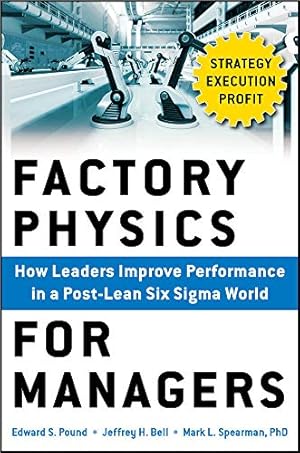 STRATEGY
EXECUTION
PROFIT

FACTORY PHYSICS

How Leaders Improve Performance in a Post-Lean Six Sigma World

FOR MANAGERS

Edward S. Pound • Jeffrey H. Bell • Mark L. Spearman, PhD